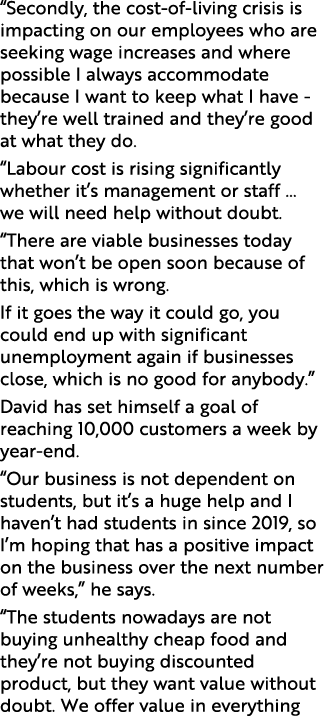 “Secondly, the cost-of-living crisis is impacting on our employees who are seeking wage increases and where possible I always accommodate because I want to keep what I have - they’re well trained and they’re good at what they do.

“Labour cost is rising significantly whether it’s management or staff ... we will need help without doubt.

“There are viable businesses today that won’t be open soon because of this, which is wrong.

If it goes the way it could go, you could end up with significant unemployment again if businesses close, which is no good for anybody.”

David has set himself a goal of reaching 10,000 customers a week by year-end.

“Our business is not dependent on students, but it’s a huge help and I haven’t had students in since 2019, so I’m hoping that has a positive impact on the business over the next number of weeks,” he says.

“The students nowadays are not buying unhealthy cheap food and they’re not buying discounted product, but they want value without doubt. We offer value in everything